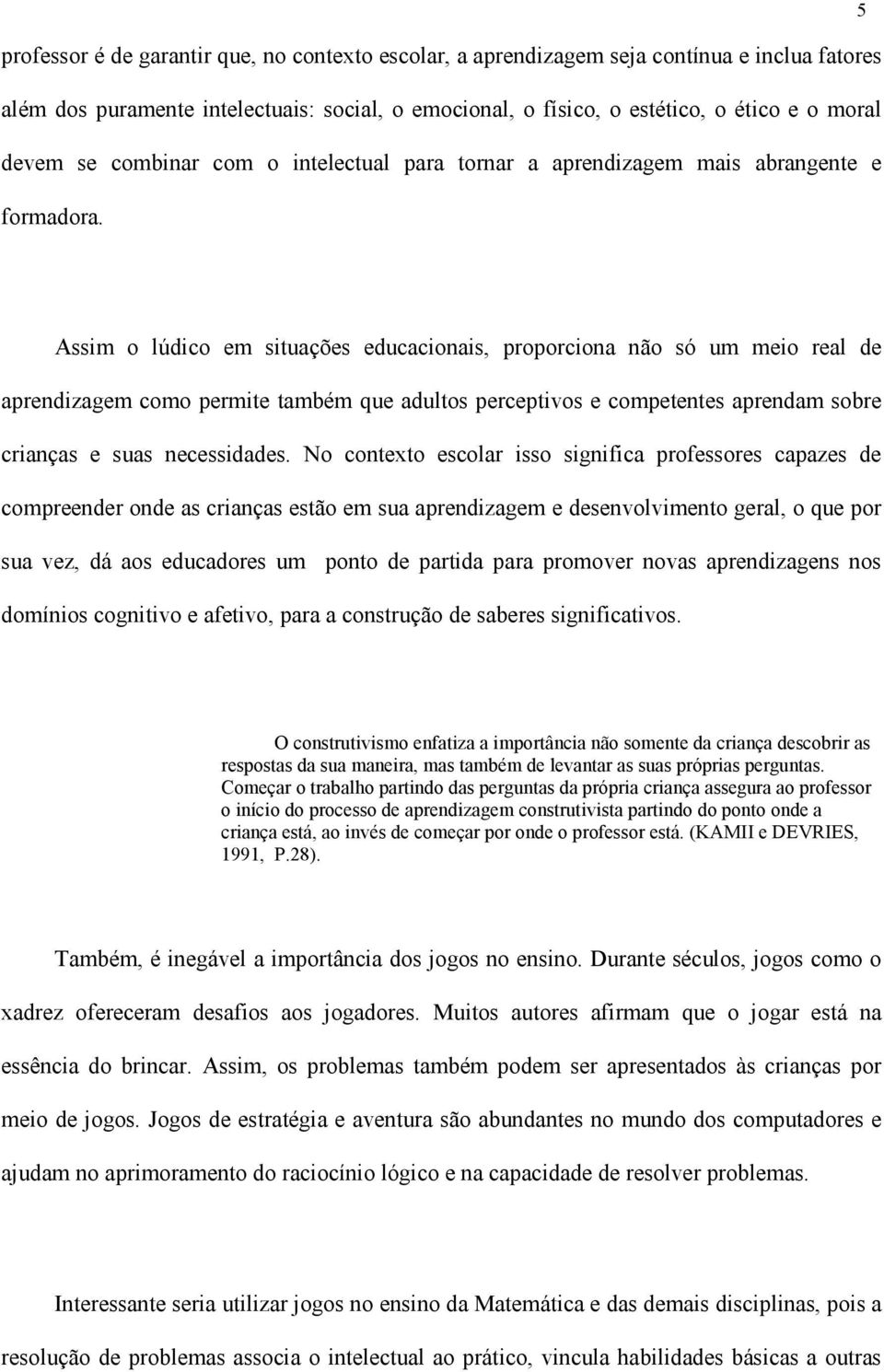 5

professor é de garantir que, no contexto escolar, a aprendizagem seja contínua e inclua fatores além dos puramente intelectuais: social, o emocional, o físico, o estético, o ético e o moral devem se combinar com o intelectual para tornar a aprendizagem mais abrangente e formadora.

Assim o lúdico em situações educacionais, proporciona não só um meio real de aprendizagem como permite também que adultos perceptivos e competentes aprendam sobre crianças e suas necessidades. No contexto escolar isso significa professores capazes de compreender onde as crianças estão em sua aprendizagem e desenvolvimento geral, o que por sua vez, dá aos educadores um ponto de partida para promover novas aprendizagens nos domínios cognitivo e afetivo, para a construção de saberes significativos.

O construtivismo enfatiza a importância não somente da criança descobrir as respostas da sua maneira, mas também de levantar as suas próprias perguntas. Começar o trabalho partindo das perguntas da própria criança assegura ao professor o início do processo de aprendizagem construtivista partindo do ponto onde a criança está, ao invés de começar por onde o professor está. (KAMII e DEVRIES, 1991, P.28).

Também, é inegável a importância dos jogos no ensino. Durante séculos, jogos como o xadrez ofereceram desafios aos jogadores. Muitos autores afirmam que o jogar está na essência do brincar. Assim, os problemas também podem ser apresentados às crianças por meio de jogos. Jogos de estratégia e aventura são abundantes no mundo dos computadores e ajudam no aprimoramento do raciocínio lógico e na capacidade de resolver problemas.

Interessante seria utilizar jogos no ensino da Matemática e das demais disciplinas, pois a resolução de problemas associa o intelectual ao prático, vincula habilidades básicas a outras